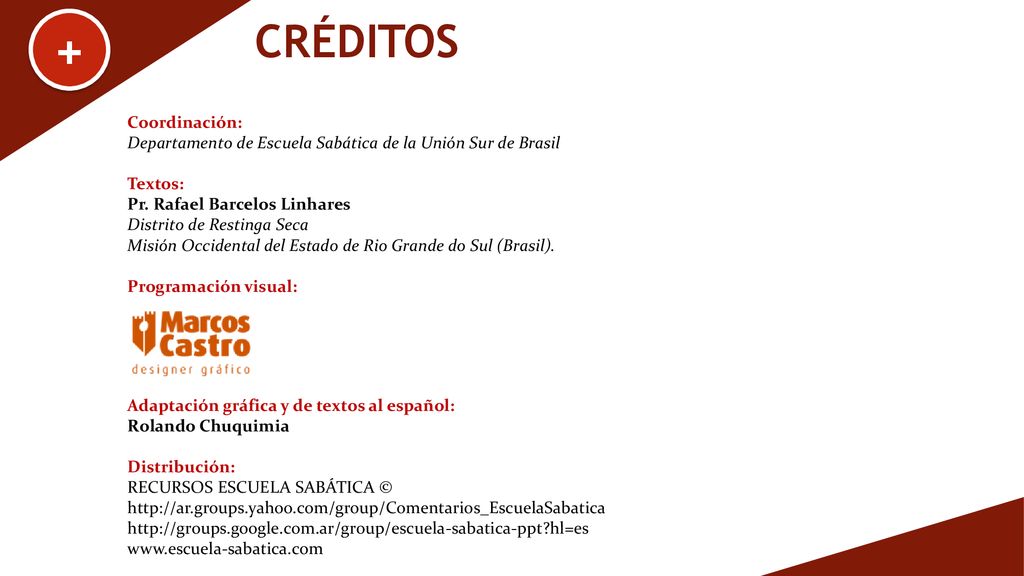 +

CRÉDITOS

Coordinación:
Departamento de Escuela Sabática de la Unión Sur de Brasil

Textos:
Pr. Rafael Barcelos Linhares
Distrito de Restinga Seca
Misión Occidental del Estado de Rio Grande do Sul (Brasil).

Programación visual:

Marcos Castro
designer gráfico

Adaptación gráfica y de textos al español:
Rolando Chuquimia

Distribución:
RECURSOS ESCUELA SABÁTICA ©
http://ar.groups.yahoo.com/group/Comentarios_EscuelaSabatica
http://groups.google.com.ar/group/escuela-sabatica-ppt?hl=es
www.escuela-sabatica.com